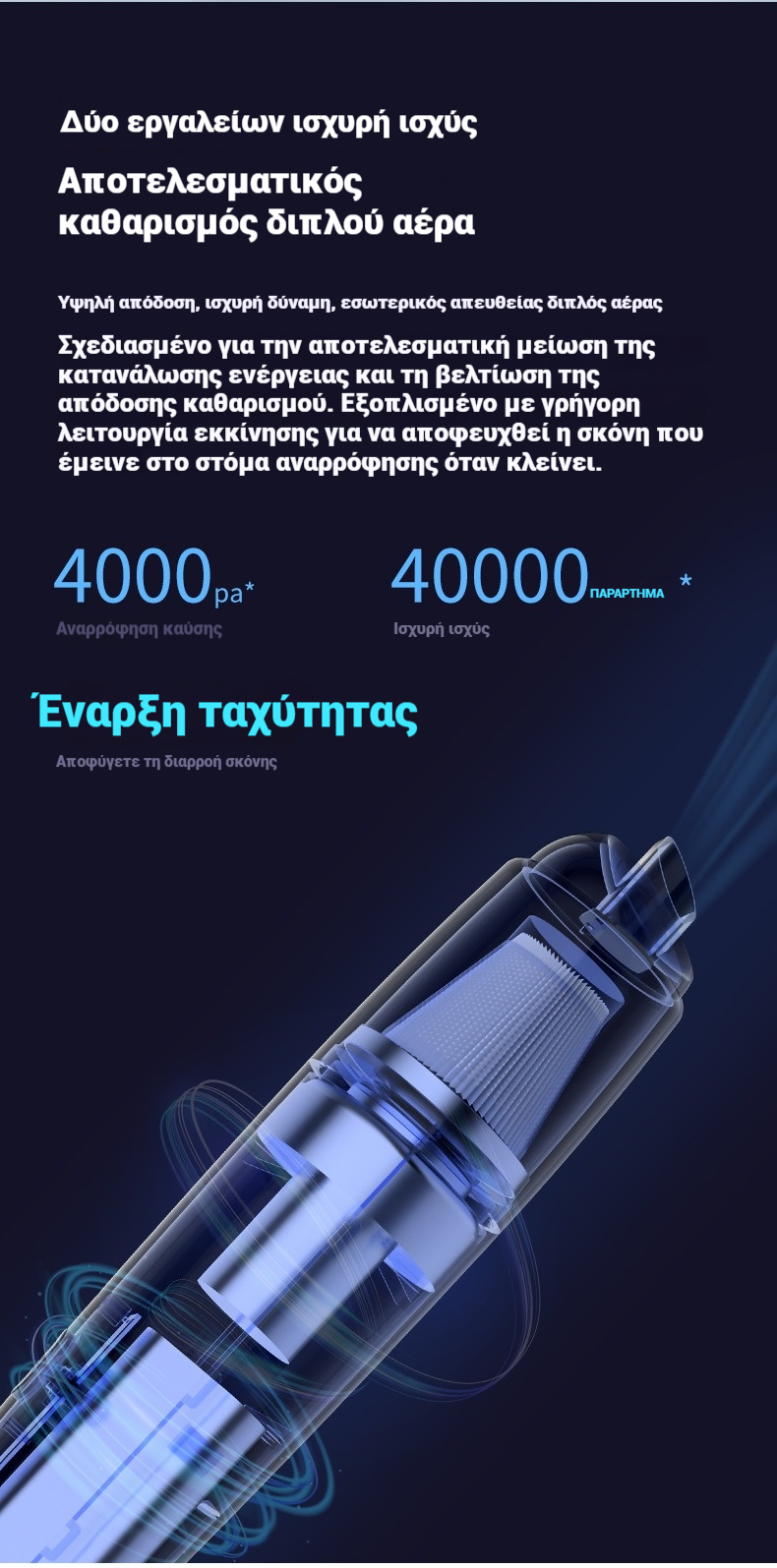 Δύο εργαλείων ισχυρή ισχύς

Αποτελεσματικός καθαρισμός διπλού αέρα

Υψηλή απόδοση, ισχυρή δύναμη, εσωτερικός απευθείας διπλός αέρας

Σχεδιασμένο για την αποτελεσματική μείωση της κατανάλωσης ενέργειας και τη βελτίωση της απόδοσης καθαρισμού. Εξοπλισμένο με γρήγορη λειτουργία εκκίνησης για να αποφευχθεί η σκόνη που έμεινε στο στόμα αναρρόφησης όταν κλείνει.

4000pa*
Αναρρόφηση καύσης

40000ΠΑΡΑΡΤΗΜΑ *
Ισχυρή ισχύς

Έναρξη ταχύτητας

Αποφύγετε τη διαρροή σκόνης